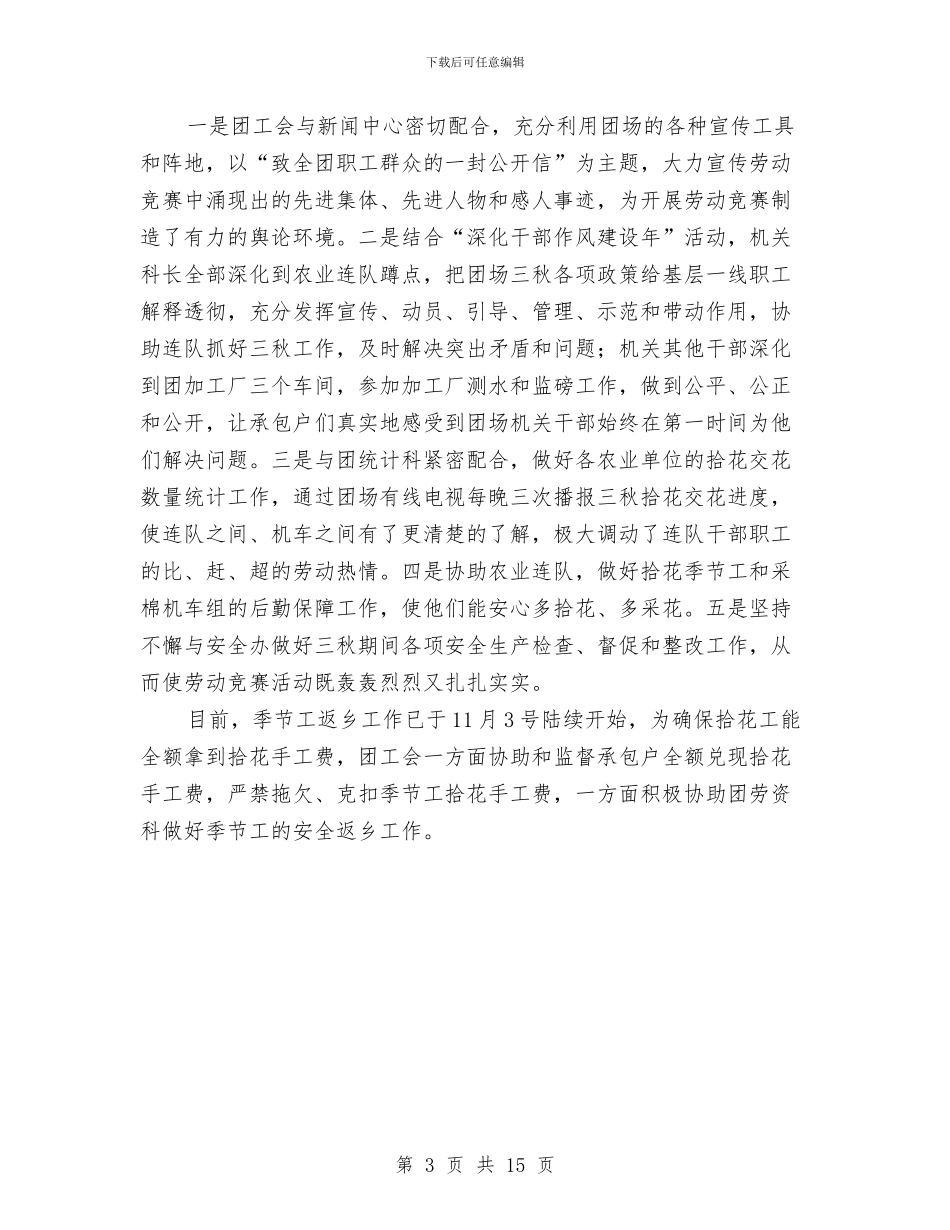 下载后可任意编辑

一是团工会与新闻中心密切配合，充分利用团场的各种宣传工具和阵地，以“致全团职工群众的一封公开信”为主题，大力宣传劳动竞赛中涌现出的先进集体、先进人物和感人事迹，为开展劳动竞赛制造了有力的舆论环境。二是结合“深化干部作风建设年”活动，机关科长全部深化到农业连队蹲点，把团场三秋各项政策给基层一线职工解释透彻，充分发挥宣传、动员、引导、管理、示范和带动作用，协助连队抓好三秋工作，及时解决突出矛盾和问题；机关其他干部深化到团加工厂三个车间，参加加工厂测水和监磅工作，做到公平、公正和公开，让承包户们真实地感受到团场机关干部始终在第一时间为他们解决问题。三是与团统计科紧密配合，做好各农业单位的拾花交花数量统计工作，通过团场有线电视每晚三次播报三秋拾花交花进度，使连队之间、机车之间有了更清楚的了解，极大调动了连队干部职工的比、赶、超的劳动热情。四是协助农业连队，做好拾花季节工和采棉机车组的后勤保障工作，使他们能安心多拾花、多采花。五是坚持不懈与安全办做好三秋期间各项安全生产检查、督促和整改工作，从而使劳动竞赛活动既轰轰烈烈又扎扎实实。

目前，季节工返乡工作已于11月3号陆续开始，为确保拾花工能全额拿到拾花手工费，团工会一方面协助和监督承包户全额兑现拾花手工费，严禁拖欠、克扣季节工拾花手工费，一方面积极协助团劳资科做好季节工的安全返乡工作。

第 3 页 共 15 页